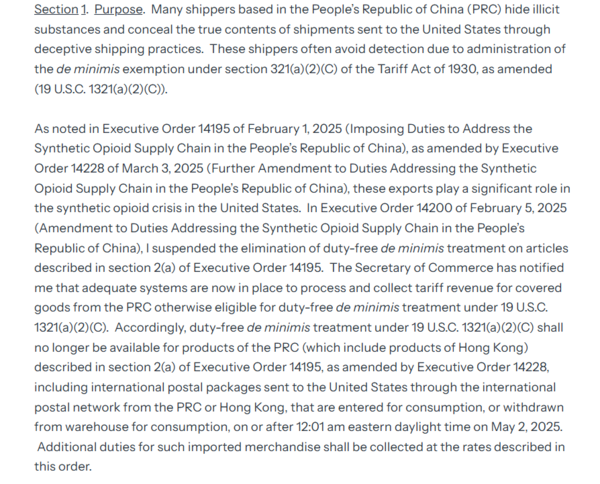 Section 1. Purpose. Many shippers based in the People's Republic of China (PRC) hide illicit substances and conceal the true contents of shipments sent to the United States through deceptive shipping practices. These shippers often avoid detection due to administration of the de minimis exemption under section 321(a)(2)(C) of the Tariff Act of 1930, as amended (19 U.S.C. 1321(a)(2)(C)).

As noted in Executive Order 14195 of February 1, 2025 (Imposing Duties to Address the Synthetic Opioid Supply Chain in the People's Republic of China), as amended by Executive Order 14228 of March 3, 2025 (Further Amendment to Duties Addressing the Synthetic Opioid Supply Chain in the People's Republic of China), these exports play a significant role in the synthetic opioid crisis in the United States. In Executive Order 14200 of February 5, 2025 (Amendment to Duties Addressing the Synthetic Opioid Supply Chain in the People's Republic of China), I suspended the elimination of duty-free de minimis treatment on articles described in section 2(a) of Executive Order 14195. The Secretary of Commerce has notified me that adequate systems are now in place to process and collect tariff revenue for covered goods from the PRC otherwise eligible for duty-free de minimis treatment under 19 U.S.C. 1321(a)(2)(C). Accordingly, duty-free de minimis treatment under 19 U.S.C. 1321(a)(2)(C) shall no longer be available for products of the PRC (which include products of Hong Kong) described in section 2(a) of Executive Order 14195, as amended by Executive Order 14228, including international postal packages sent to the United States through the international postal network from the PRC or Hong Kong, that are entered for consumption, or withdrawn from warehouse for consumption, on or after 12:01 am eastern daylight time on May 2, 2025. Additional duties for such imported merchandise shall be collected at the rates described in this order.